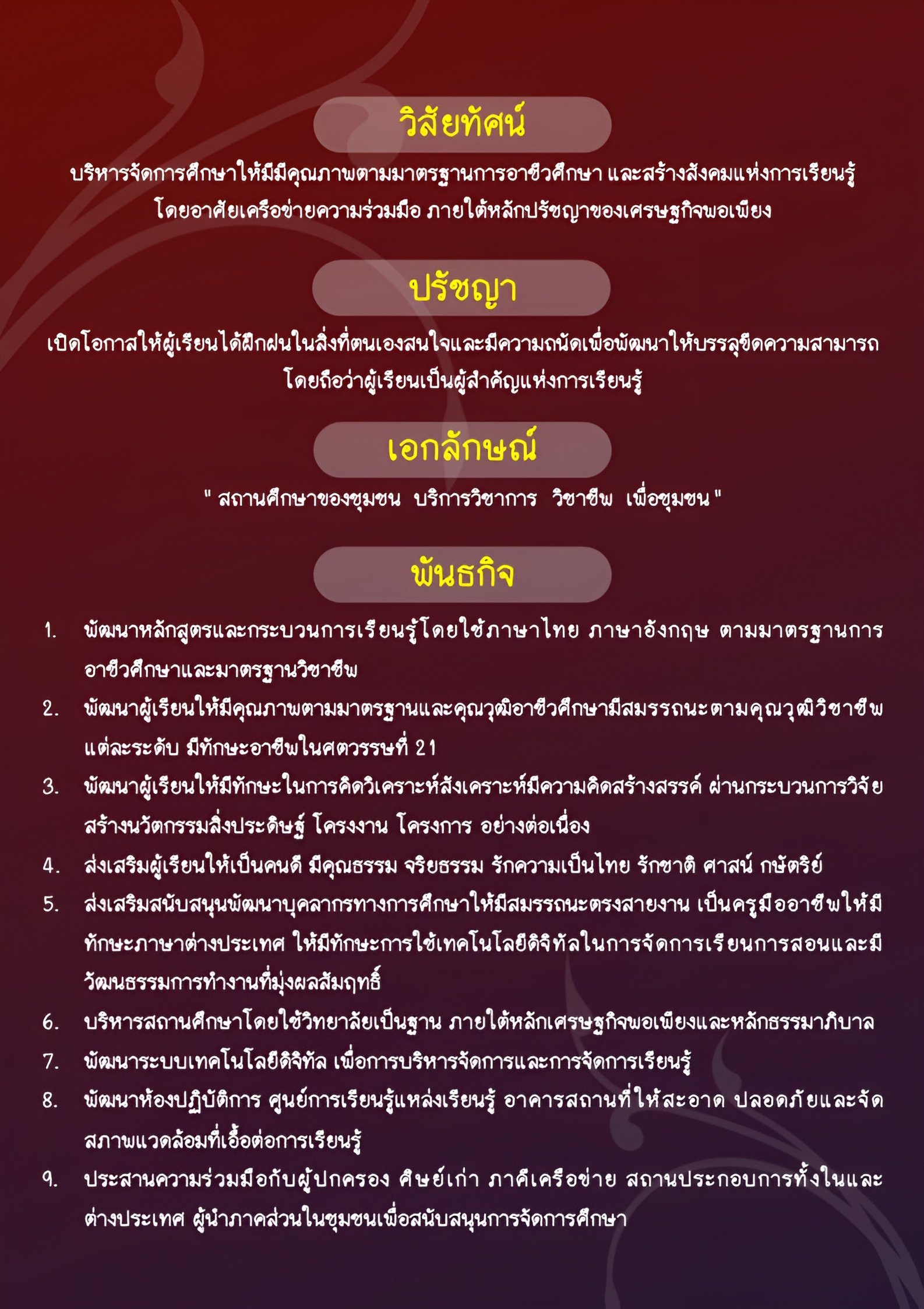 วิสัยทัศน์

บริหารจัดการศึกษาให้มีมีคุณภาพตามมาตรฐานการอาชีวศึกษา และสร้างสังคมแห่งการเรียนรู้ โดยอาศัยเครือข่ายความร่วมมือ ภายใต้หลักปรัชญาของเศรษฐกิจพอเพียง

ปรัชญา

เปิดโอกาสให้ผู้เรียนได้ฝึกฝนในสิ่งที่ตนเองสนใจและมีความถนัดเพื่อพัฒนาให้บรรลุขีดความสามารถ โดยถือว่าผู้เรียนเป็นผู้สำคัญแห่งการเรียนรู้

เอกลักษณ์

" สถานศึกษาของชุมชน บริการวิชาการ วิชาชีพ เพื่อชุมชน "

พันธกิจ

1. พัฒนาหลักสูตรและกระบวนการเรียนรู้โดยใช้ภาษาไทย ภาษาอังกฤษ ตามมาตรฐานการอาชีวศึกษาและมาตรฐานวิชาชีพ

2. พัฒนาผู้เรียนให้มีคุณภาพตามมาตรฐานและคุณวุฒิอาชีวศึกษามีสมรรถนะตามคุณวุฒิวิชาชีพแต่ละระดับ มีทักษะอาชีพในศตวรรษที่ 21

3. พัฒนาผู้เรียนให้มีทักษะในการคิดวิเคราะห์สังเคราะห์มีความคิดสร้างสรรค์ ผ่านกระบวนการวิจัย สร้างนวัตกรรมสิ่งประดิษฐ์ โครงงาน โครงการ อย่างต่อเนื่อง

4. ส่งเสริมผู้เรียนให้เป็นคนดี มีคุณธรรม จริยธรรม รักความเป็นไทย รักชาติ ศาสน์ กษัตริย์

5. ส่งเสริมสนับสนุนพัฒนาบุคลากรทางการศึกษาให้มีสมรรถนะตรงสายงาน เป็นครูมืออาชีพให้มีทักษะภาษาต่างประเทศ ให้มีทักษะการใช้เทคโนโลยีดิจิทัลในการจัดการเรียนการสอนและมีวัฒนธรรมการทำงานที่มุ่งผลสัมฤทธิ์

6. บริหารสถานศึกษาโดยใช้วิทยาลัยเป็นฐาน ภายใต้หลักเศรษฐกิจพอเพียงและหลักธรรมาภิบาล

7. พัฒนาระบบเทคโนโลยีดิจิทัล เพื่อการบริหารจัดการและการจัดการเรียนรู้

8. พัฒนาห้องปฏิบัติการ ศูนย์การเรียนรู้แหล่งเรียนรู้ อาคารสถานที่ให้สะอาด ปลอดภัยและจัดสภาพแวดล้อมที่เอื้อต่อการเรียนรู้

9. ประสานความร่วมมือกับผู้ปกครอง ศิษย์เก่า ภาคีเครือข่าย สถานประกอบการทั้งในและต่างประเทศ ผู้นำภาคส่วนในชุมชนเพื่อสนับสนุนการจัดการศึกษา